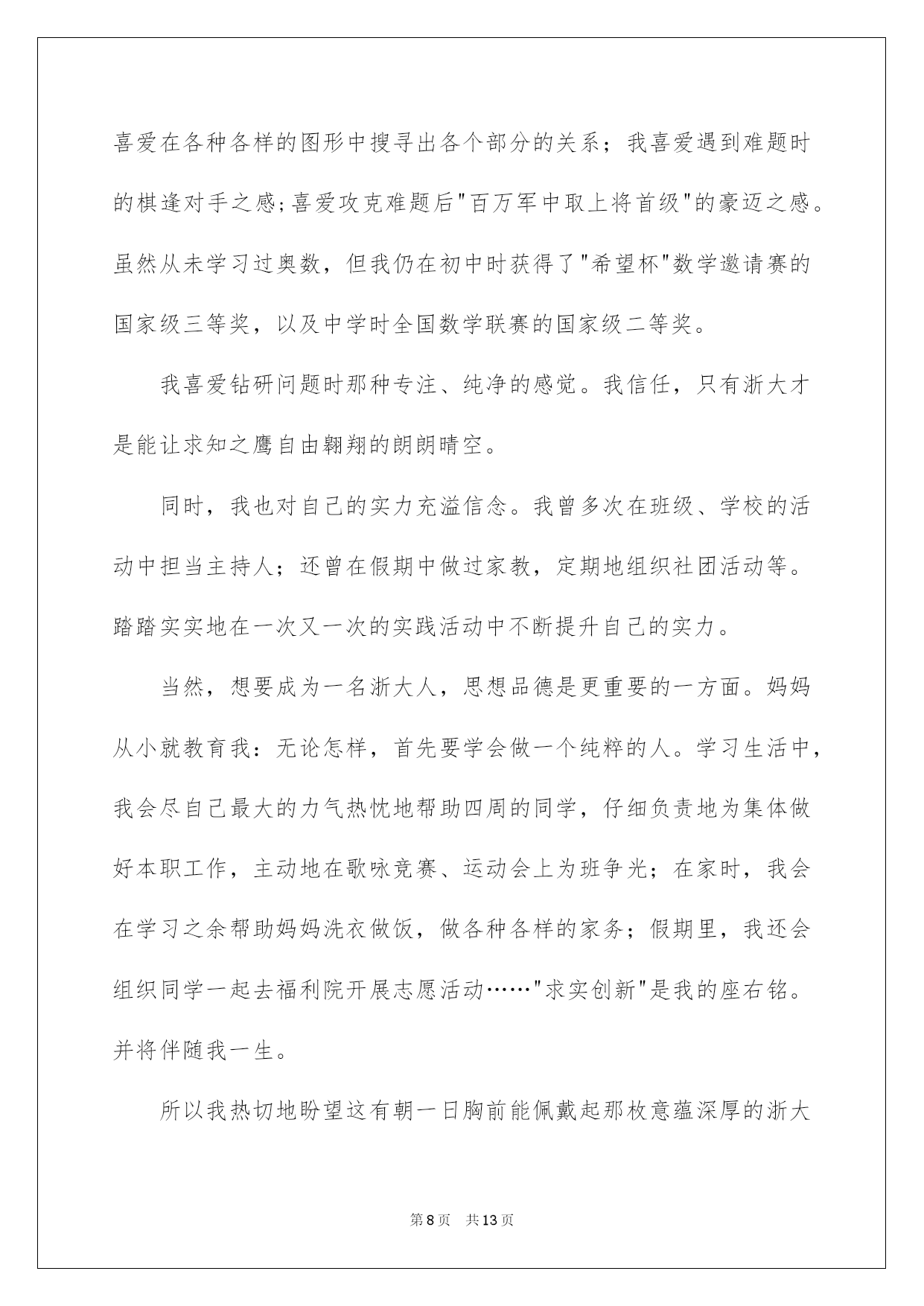 喜爱在各种各样的图形中搜寻出各个部分的关系；我喜爱遇到难题时的棋逢对手之感;喜爱攻克难题后"百万军中取上将首级"的豪迈之感。虽然从未学习过奥数，但我仍在初中时获得了"希望杯"数学邀请赛的国家级三等奖，以及中学时全国数学联赛的国家级二等奖。

我喜爱钻研问题时那种专注、纯净的感觉。我信任，只有浙大才是能让求知之鹰自由翱翔的朗朗晴空。

同时，我也对自己的实力充溢信念。我曾多次在班级、学校的活动中担当主持人；还曾在假期中做过家教，定期地组织社团活动等。踏踏实实地在一次又一次的实践活动中不断提升自己的实力。

当然，想要成为一名浙大人，思想品德是更重要的一方面。妈妈从小就教育我：无论怎样，首先要学会做一个纯粹的人。学习生活中，我会尽自己最大的力气热忱地帮助四周的同学，仔细负责地为集体做好本职工作，主动地在歌咏竞赛、运动会上为班争光；在家时，我会在学习之余帮助妈妈洗衣做饭，做各种各样的家务；假期里，我还会组织同学一起去福利院开展志愿活动……"求实创新"是我的座右铭。并将伴随我一生。

所以我热切地盼望这有朝一日胸前能佩戴起那枚意蕴深厚的浙大

第8页　共13页